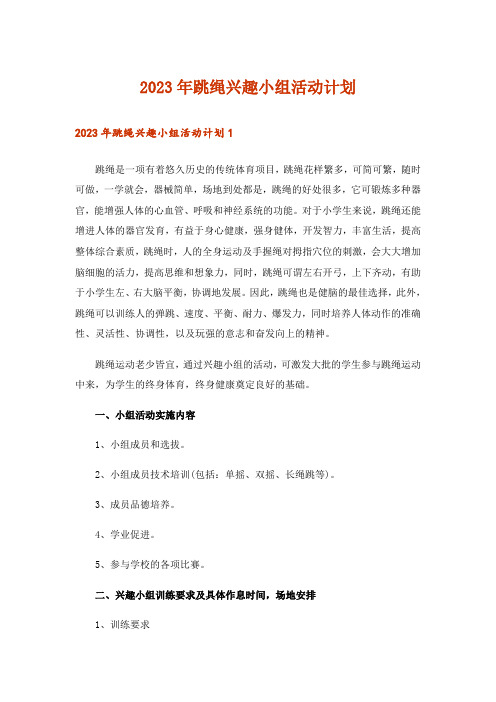 2023年跳绳兴趣小组活动计划

2023年跳绳兴趣小组活动计划1

跳绳是一项有着悠久历史的传统体育项目，跳绳花样繁多，可简可繁，随时可做，一学就会，器械简单，场地到处都是，跳绳的好处很多，它可锻炼多种器官，能增强人体的心血管、呼吸和神经系统的功能。对于小学生来说，跳绳还能增进人体的器官发育，有益于身心健康，强身健体，开发智力，丰富生活，提高整体综合素质，跳绳时，人的全身运动及手握绳对拇指穴位的刺激，会大大增加脑细胞的活力，提高思维和想象力，同时，跳绳可谓左右开弓，上下齐动，有助于小学生左、右大脑平衡，协调地发展。因此，跳绳也是健脑的最佳选择，此外，跳绳可以训练人的弹跳、速度、平衡、耐力、爆发力，同时培养人体动作的准确性、灵活性、协调性，以及顽强的意志和奋发向上的精神。

跳绳运动老少皆宜，通过兴趣小组的活动，可激发大批的学生参与跳绳运动中来，为学生的终身体育，终身健康奠定良好的基础。

一、小组活动实施内容

1、小组成员和选拔。

2、小组成员技术培训(包括：单摇、双摇、长绳跳等)。

3、成员品德培养。

4、学业促进。

5、参与学校的各项比赛。

二、兴趣小组训练要求及具体作息时间，场地安排

1、训练要求